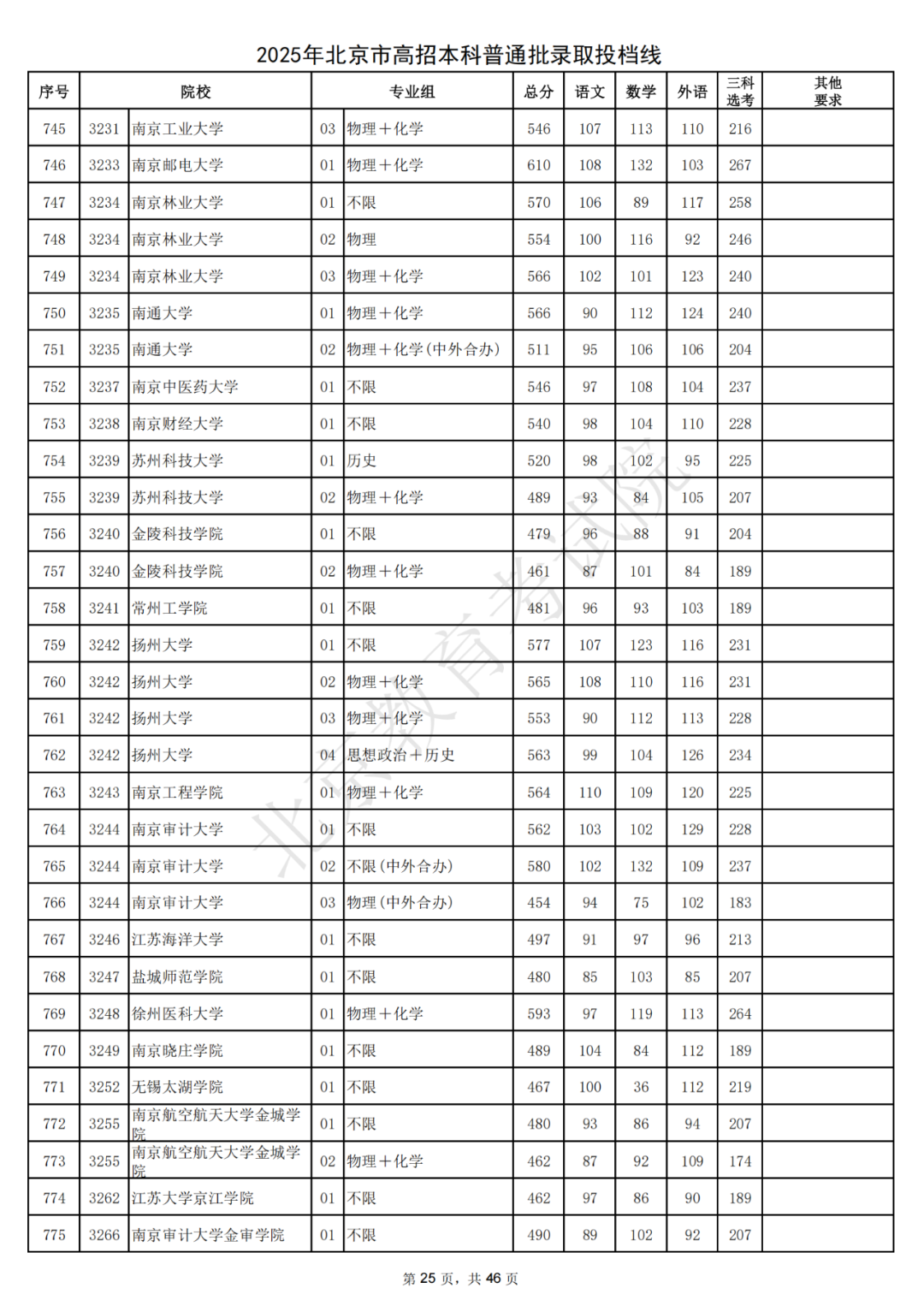 2025年北京市高招本科普通批录取投档线

| 序号 | 院校 | | 专业组 | | 总分 | 语文 | 数学 | 外语 | 三科选考 | 其他要求 |
|---|---|---|---|---|---|---|---|---|---|---|
| 745 | 3231 | 南京工业大学 | 03 | 物理+化学 | 546 | 107 | 113 | 110 | 216 | |
| 746 | 3233 | 南京邮电大学 | 01 | 物理+化学 | 610 | 108 | 132 | 103 | 267 | |
| 747 | 3234 | 南京林业大学 | 01 | 不限 | 570 | 106 | 89 | 117 | 258 | |
| 748 | 3234 | 南京林业大学 | 02 | 物理 | 554 | 100 | 116 | 92 | 246 | |
| 749 | 3234 | 南京林业大学 | 03 | 物理+化学 | 566 | 102 | 101 | 123 | 240 | |
| 750 | 3235 | 南通大学 | 01 | 物理+化学 | 566 | 90 | 112 | 124 | 240 | |
| 751 | 3235 | 南通大学 | 02 | 物理+化学(中外合办) | 511 | 95 | 106 | 106 | 204 | |
| 752 | 3237 | 南京中医药大学 | 01 | 不限 | 546 | 97 | 108 | 104 | 237 | |
| 753 | 3238 | 南京财经大学 | 01 | 不限 | 540 | 98 | 104 | 110 | 228 | |
| 754 | 3239 | 苏州科技大学 | 01 | 历史 | 520 | 98 | 102 | 95 | 225 | |
| 755 | 3239 | 苏州科技大学 | 02 | 物理+化学 | 489 | 93 | 84 | 105 | 207 | |
| 756 | 3240 | 金陵科技学院 | 01 | 不限 | 479 | 96 | 88 | 91 | 204 | |
| 757 | 3240 | 金陵科技学院 | 02 | 物理+化学 | 461 | 87 | 101 | 84 | 189 | |
| 758 | 3241 | 常州工学院 | 01 | 不限 | 481 | 96 | 93 | 103 | 189 | |
| 759 | 3242 | 扬州大学 | 01 | 不限 | 577 | 107 | 123 | 116 | 231 | |
| 760 | 3242 | 扬州大学 | 02 | 物理+化学 | 565 | 108 | 110 | 116 | 231 | |
| 761 | 3242 | 扬州大学 | 03 | 物理+化学 | 553 | 90 | 112 | 113 | 228 | |
| 762 | 3242 | 扬州大学 | 04 | 思想政治+历史 | 563 | 99 | 104 | 126 | 234 | |
| 763 | 3243 | 南京工程学院 | 01 | 物理+化学 | 564 | 110 | 109 | 120 | 225 | |
| 764 | 3244 | 南京审计大学 | 01 | 不限 | 562 | 103 | 102 | 129 | 228 | |
| 765 | 3244 | 南京审计大学 | 02 | 不限(中外合办) | 580 | 102 | 132 | 109 | 237 | |
| 766 | 3244 | 南京审计大学 | 03 | 物理(中外合办) | 454 | 94 | 75 | 102 | 183 | |
| 767 | 3246 | 江苏海洋大学 | 01 | 不限 | 497 | 91 | 97 | 96 | 213 | |
| 768 | 3247 | 盐城师范学院 | 01 | 不限 | 480 | 85 | 103 | 85 | 207 | |
| 769 | 3248 | 徐州医科大学 | 01 | 物理+化学 | 593 | 97 | 119 | 113 | 264 | |
| 770 | 3249 | 南京晓庄学院 | 01 | 不限 | 489 | 104 | 84 | 112 | 189 | |
| 771 | 3252 | 无锡太湖学院 | 01 | 不限 | 467 | 100 | 36 | 112 | 219 | |
| 772 | 3255 | 南京航空航天大学金城学院 | 01 | 不限 | 480 | 93 | 86 | 94 | 207 | |
| 773 | 3255 | 南京航空航天大学金城学院 | 02 | 物理+化学 | 462 | 87 | 92 | 109 | 174 | |
| 774 | 3262 | 江苏大学京江学院 | 01 | 不限 | 462 | 97 | 86 | 90 | 189 | |
| 775 | 3266 | 南京审计大学金审学院 | 01 | 不限 | 490 | 89 | 102 | 92 | 207 | |

北京教育考试院

第 25 页，共 46 页